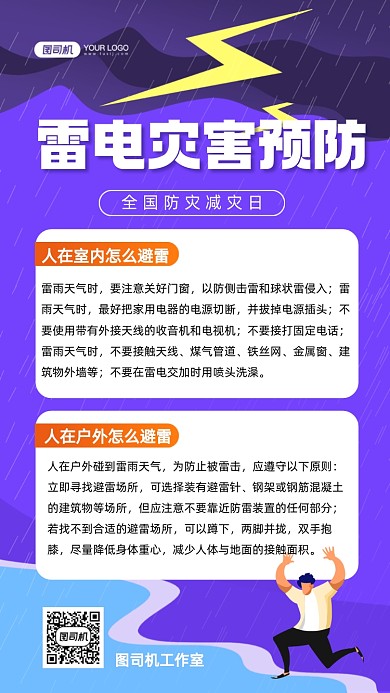 图司机 YOUR LOGO

雷电灾害预防

全国防灾减灾日

人在室内怎么避雷

雷雨天气时，要注意关好门窗，以防侧击雷和球状雷侵入；雷雨天气时，最好把家用电器的电源切断，并拔掉电源插头；不要使用带有外接天线的收音机和电视机；不要接打固定电话；雷雨天气时，不要接触天线、煤气管道、铁丝网、金属窗、建筑物外墙等；不要在雷电交加时用喷头洗澡。

人在户外怎么避雷

人在户外碰到雷雨天气，为防止被雷击，应遵守以下原则：立即寻找避雷场所，可选择装有避雷针、钢架或钢筋混凝土的建筑物等场所，但应注意不要靠近防雷装置的任何部分；若找不到合适的避雷场所，可以蹲下，两脚并拢，双手抱膝，尽量降低身体重心，减少人体与地面的接触面积。

图司机

图司机工作室